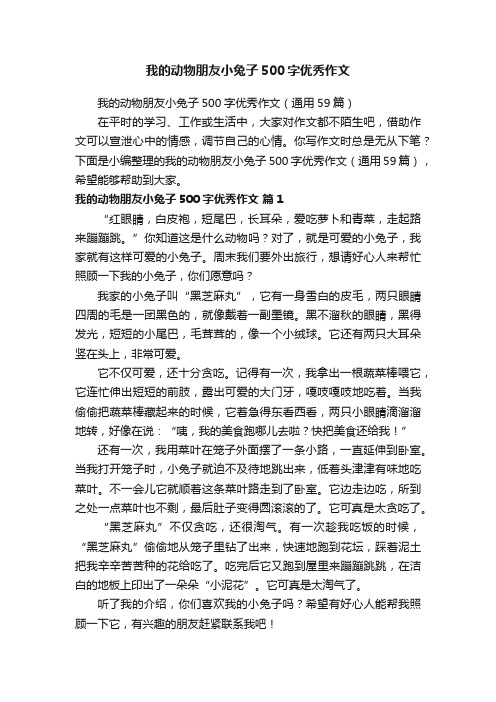 我的动物朋友小兔子500字优秀作文

我的动物朋友小兔子500字优秀作文（通用59篇）

在平时的学习、工作或生活中，大家对作文都不陌生吧，借助作文可以宣泄心中的情感，调节自己的心情。你写作文时总是无从下笔？下面是小编整理的我的动物朋友小兔子500字优秀作文（通用59篇），希望能够帮助到大家。

我的动物朋友小兔子500字优秀作文 篇1

“红眼睛，白皮袍，短尾巴，长耳朵，爱吃萝卜和青菜，走起路来蹦蹦跳。”你知道这是什么动物吗？对了，就是可爱的小兔子，我家就有这样可爱的小兔子。周末我们要外出旅行，想请好心人来帮忙照顾一下我的小兔子，你们愿意吗？

我家的小兔子叫“黑芝麻丸”，它有一身雪白的皮毛，两只眼睛四周的毛是一团黑色的，就像戴着一副墨镜。黑不溜秋的眼睛，黑得发光，短短的小尾巴，毛茸茸的，像一个小绒球。它还有两只大耳朵竖在头上，非常可爱。

它不仅可爱，还十分贪吃。记得有一次，我拿出一根蔬菜棒喂它，它连忙伸出短短的前肢，露出可爱的大门牙，嘎吱嘎吱地吃着。当我偷偷把蔬菜棒藏起来的时候，它着急得东看西看，两只小眼睛滴溜溜地转，好像在说：“咦，我的美食跑哪儿去啦？快把美食还给我！”

还有一次，我用菜叶在笼子外面摆了一条小路，一直延伸到卧室。当我打开笼子时，小兔子就迫不及待地跳出来，低着头津津有味地吃菜叶。不一会儿它就顺着这条菜叶路走到了卧室。它边走边吃，所到之处一点菜叶也不剩，最后肚子变得圆滚滚的了。它可真是太贪吃了。

“黑芝麻丸”不仅贪吃，还很淘气。有一次趁我吃饭的时候，“黑芝麻丸”偷偷地从笼子里钻了出来，快速地跑到花坛，踩着泥土把我辛辛苦苦种的花给吃了。吃完后它又跑到屋里来蹦蹦跳跳，在洁白的地板上印出了一朵朵“小泥花”。它可真是太淘气了。

听了我的介绍，你们喜欢我的小兔子吗？希望有好心人能帮我照顾一下它，有兴趣的朋友赶紧联系我吧！